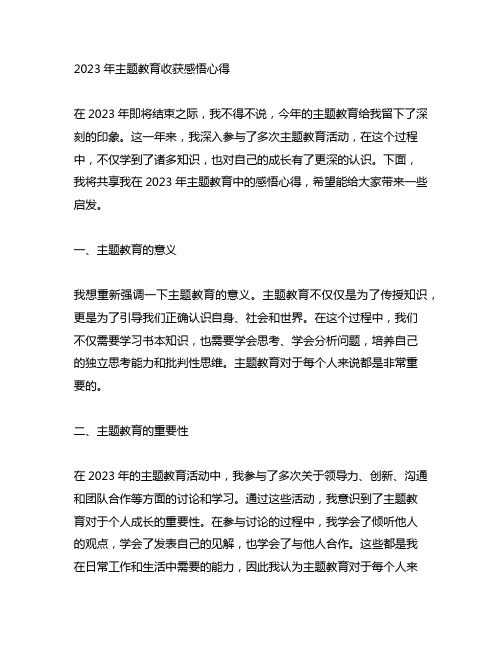 2023 年主题教育收获感悟心得

在 2023 年即将结束之际，我不得不说，今年的主题教育给我留下了深刻的印象。这一年来，我深入参与了多次主题教育活动，在这个过程中，不仅学到了诸多知识，也对自己的成长有了更深的认识。下面，我将共享我在 2023 年主题教育中的感悟心得，希望能给大家带来一些启发。

一、主题教育的意义

我想重新强调一下主题教育的意义。主题教育不仅仅是为了传授知识，更是为了引导我们正确认识自身、社会和世界。在这个过程中，我们不仅需要学习书本知识，也需要学会思考、学会分析问题，培养自己的独立思考能力和批判性思维。主题教育对于每个人来说都是非常重要的。

二、主题教育的重要性

在 2023 年的主题教育活动中，我参与了多次关于领导力、创新、沟通和团队合作等方面的讨论和学习。通过这些活动，我意识到了主题教育对于个人成长的重要性。在参与讨论的过程中，我学会了倾听他人的观点，学会了发表自己的见解，也学会了与他人合作。这些都是我在日常工作和生活中需要的能力，因此我认为主题教育对于每个人来